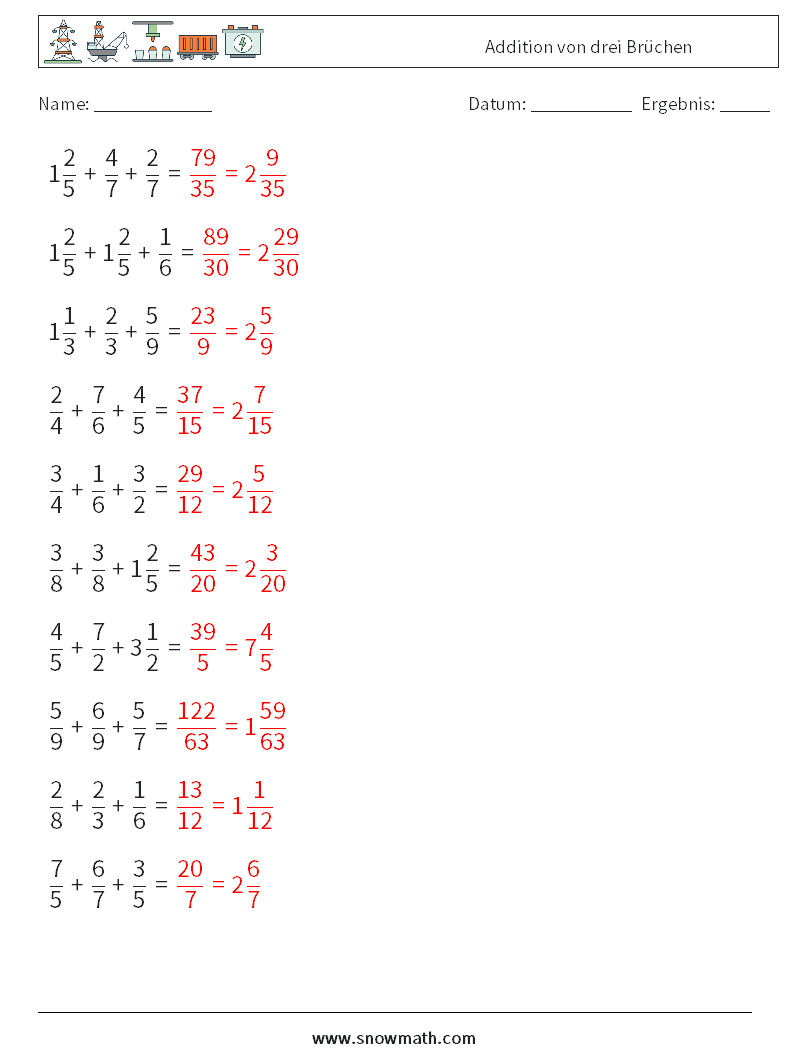 Addition von drei Brüchen

Name: ____________

Datum: ___________ Ergebnis: _____

$1\frac{2}{5} + \frac{4}{7} + \frac{2}{7} = \frac{79}{35} = 2\frac{9}{35}$

$1\frac{2}{5} + 1\frac{2}{5} + \frac{1}{6} = \frac{89}{30} = 2\frac{29}{30}$

$1\frac{1}{3} + \frac{2}{3} + \frac{5}{9} = \frac{23}{9} = 2\frac{5}{9}$

$\frac{2}{4} + \frac{7}{6} + \frac{4}{5} = \frac{37}{15} = 2\frac{7}{15}$

$\frac{3}{4} + \frac{1}{6} + \frac{3}{2} = \frac{29}{12} = 2\frac{5}{12}$

$\frac{3}{8} + \frac{3}{8} + 1\frac{2}{5} = \frac{43}{20} = 2\frac{3}{20}$

$\frac{4}{5} + \frac{7}{2} + 3\frac{1}{2} = \frac{39}{5} = 7\frac{4}{5}$

$\frac{5}{9} + \frac{6}{9} + \frac{5}{7} = \frac{122}{63} = 1\frac{59}{63}$

$\frac{2}{8} + \frac{2}{3} + \frac{1}{6} = \frac{13}{12} = 1\frac{1}{12}$

$\frac{7}{5} + \frac{6}{7} + \frac{3}{5} = \frac{20}{7} = 2\frac{6}{7}$

www.snowmath.com